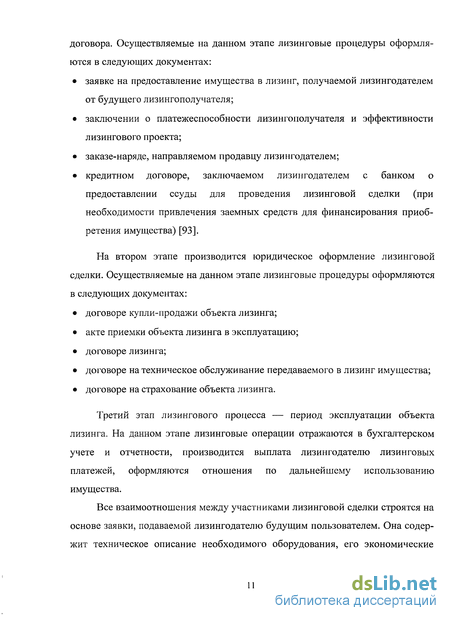 договора. Осуществляемые на данном этапе лизинговые процедуры оформляются в следующих документах:

• заявке на предоставление имущества в лизинг, получаемой лизингодателем от будущего лизингополучателя;

• заключении о платежеспособности лизингополучателя и эффективности лизингового проекта;

• заказе-наряде, направляемом продавцу лизингодателем;

• кредитном договоре, заключаемом лизингодателем с банком о предоставлении ссуды для проведения лизинговой сделки (при необходимости привлечения заемных средств для финансирования приобретения имущества) [93].

На втором этапе производится юридическое оформление лизинговой сделки. Осуществляемые на данном этапе лизинговые процедуры оформляются в следующих документах:

• договоре купли-продажи объекта лизинга;

• акте приемки объекта лизинга в эксплуатацию;

• договоре лизинга;

• договоре на техническое обслуживание передаваемого в лизинг имущества;

• договоре на страхование объекта лизинга.

Третий этап лизингового процесса — период эксплуатации объекта лизинга. На данном этапе лизинговые операции отражаются в бухгалтерском учете и отчетности, производится выплата лизингодателю лизинговых платежей, оформляются отношения по дальнейшему использованию имущества.

Все взаимоотношения между участниками лизинговой сделки строятся на основе заявки, подаваемой лизингодателю будущим пользователем. Она содержит техническое описание необходимого оборудования, его экономические

11

dsLib.net
библиотека диссертаций